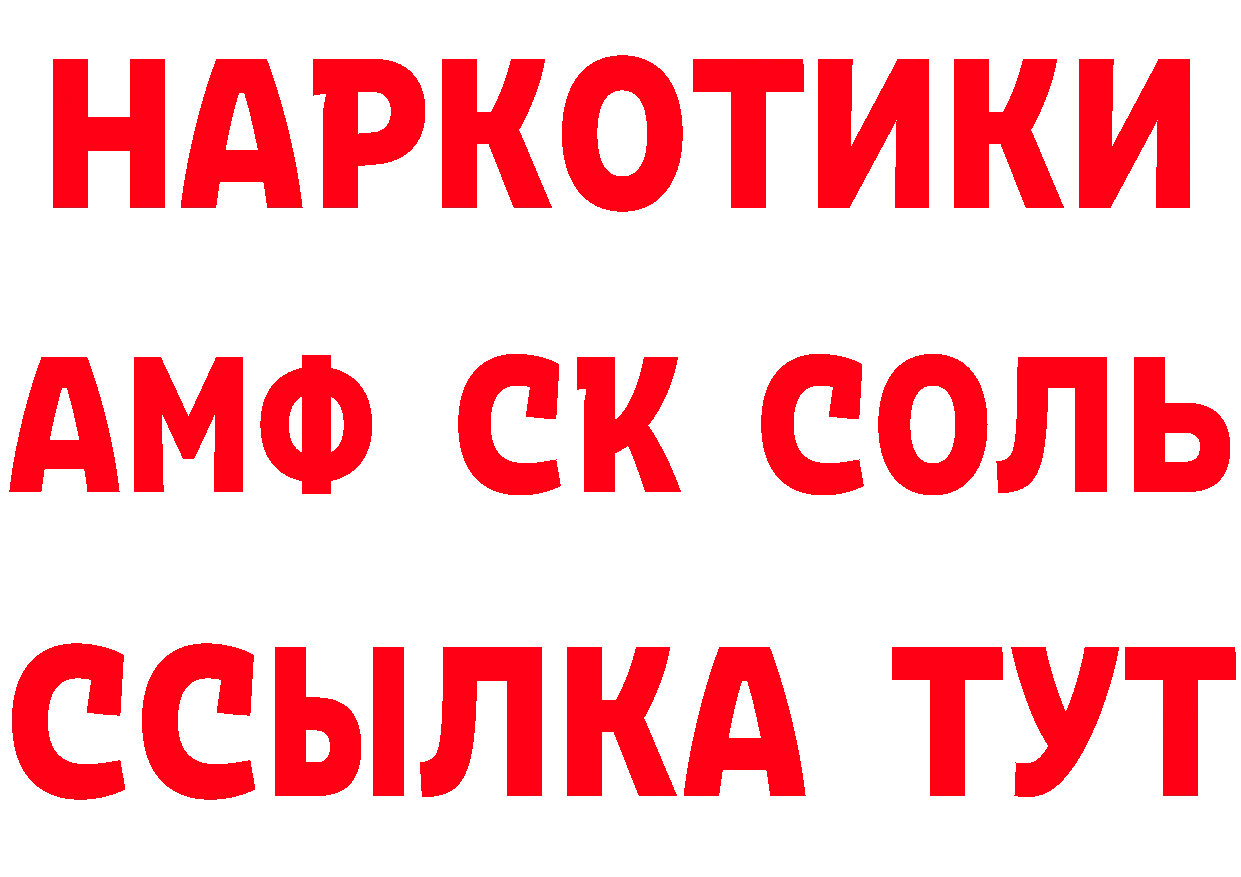 НАРКОТИКИ

АМФ СК СОЛЬ

ССЫЛКА ТУТ